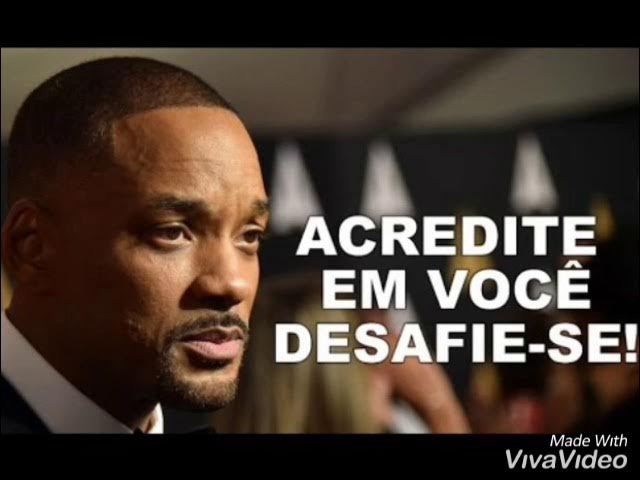 ACREDITE EM VOCÊ DESAFIE-SE!

Made With
VivaVideo